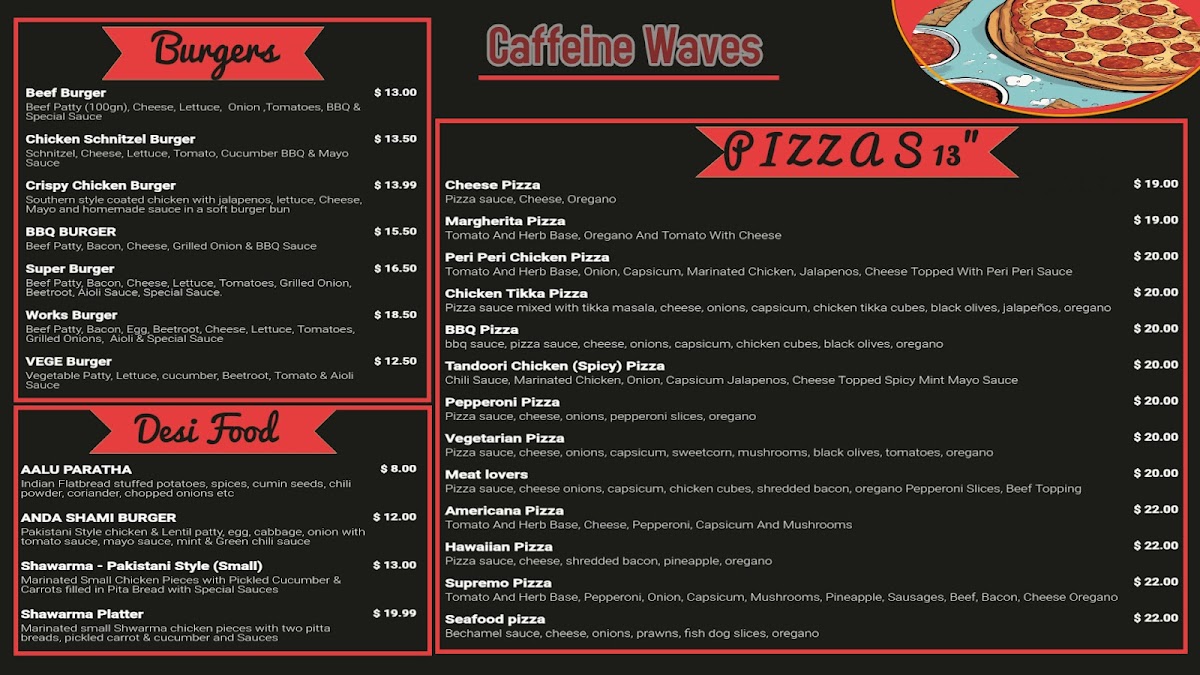 Burgers

Beef Burger $ 13.00
Beef Patty (100gn), Cheese, Lettuce, Onion ,Tomatoes, BBQ & Special Sauce

Chicken Schnitzel Burger $ 13.50
Schnitzel, Cheese, Lettuce, Tomato, Cucumber BBQ & Mayo Sauce

Crispy Chicken Burger $ 13.99
Southern style coated chicken with jalapenos, lettuce, Cheese, Mayo and homemade sauce in a soft burger bun

BBQ BURGER $ 15.50
Beef Patty, Bacon, Cheese, Grilled Onion & BBQ Sauce

Super Burger $ 16.50
Beef Patty, Bacon, Cheese, Lettuce, Tomatoes, Grilled Onion, Beetroot, Aioli Sauce, Special Sauce.

Works Burger $ 18.50
Beef Patty, Bacon, Egg, Beetroot, Cheese, Lettuce, Tomatoes, Grilled Onions, Aioli & Special Sauce

VEGE Burger $ 12.50
Vegetable Patty, Lettuce, cucumber, Beetroot, Tomato & Aioli Sauce

Desi Food

AALU PARATHA $ 8.00
Indian Flatbread stuffed potatoes, spices, cumin seeds, chili powder, coriander, chopped onions etc

ANDA SHAMI BURGER $ 12.00
Pakistani Style chicken & Lentil patty, egg, cabbage, onion with tomato sauce, mayo sauce, mint & Green chili sauce

Shawarma - Pakistani Style (Small) $ 13.00
Marinated Small Chicken Pieces with Pickled Cucumber & Carrots filled in Pita Bread with Special Sauces

Shawarma Platter $ 19.99
Marinated small Shwarma chicken pieces with two pitta breads, pickled carrot & cucumber and Sauces

Caffeine Waves

PIZZAS 13"

Cheese Pizza $ 19.00
Pizza sauce, Cheese, Oregano

Margherita Pizza $ 19.00
Tomato And Herb Base, Oregano And Tomato With Cheese

Peri Peri Chicken Pizza $ 20.00
Tomato And Herb Base, Onion, Capsicum, Marinated Chicken, Jalapenos, Cheese Topped With Peri Peri Sauce

Chicken Tikka Pizza $ 20.00
Pizza sauce mixed with tikka masala, cheese, onions, capsicum, chicken tikka cubes, black olives, jalapeños, oregano

BBQ Pizza $ 20.00
bbq sauce, pizza sauce, cheese, onions, capsicum, chicken cubes, black olives, oregano

Tandoori Chicken (Spicy) Pizza $ 20.00
Chili Sauce, Marinated Chicken, Onion, Capsicum Jalapenos, Cheese Topped Spicy Mint Mayo Sauce

Pepperoni Pizza $ 20.00
Pizza sauce, cheese, onions, pepperoni slices, oregano

Vegetarian Pizza $ 20.00
Pizza sauce, cheese, onions, capsicum, sweetcorn, mushrooms, black olives, tomatoes, oregano

Meat lovers $ 20.00
Pizza sauce, cheese onions, capsicum, chicken cubes, shredded bacon, oregano Pepperoni Slices, Beef Topping

Americana Pizza $ 22.00
Tomato And Herb Base, Cheese, Pepperoni, Capsicum And Mushrooms

Hawaiian Pizza $ 22.00
Pizza sauce, cheese, shredded bacon, pineapple, oregano

Supremo Pizza $ 22.00
Tomato And Herb Base, Pepperoni, Onion, Capsicum, Mushrooms, Pineapple, Sausages, Beef, Bacon, Cheese Oregano

Seafood pizza $ 22.00
Bechamel sauce, cheese, onions, prawns, fish dog slices, oregano